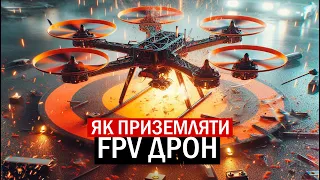 ЯК ПРИЗЕМЛЯТИ
FPV ДРОН